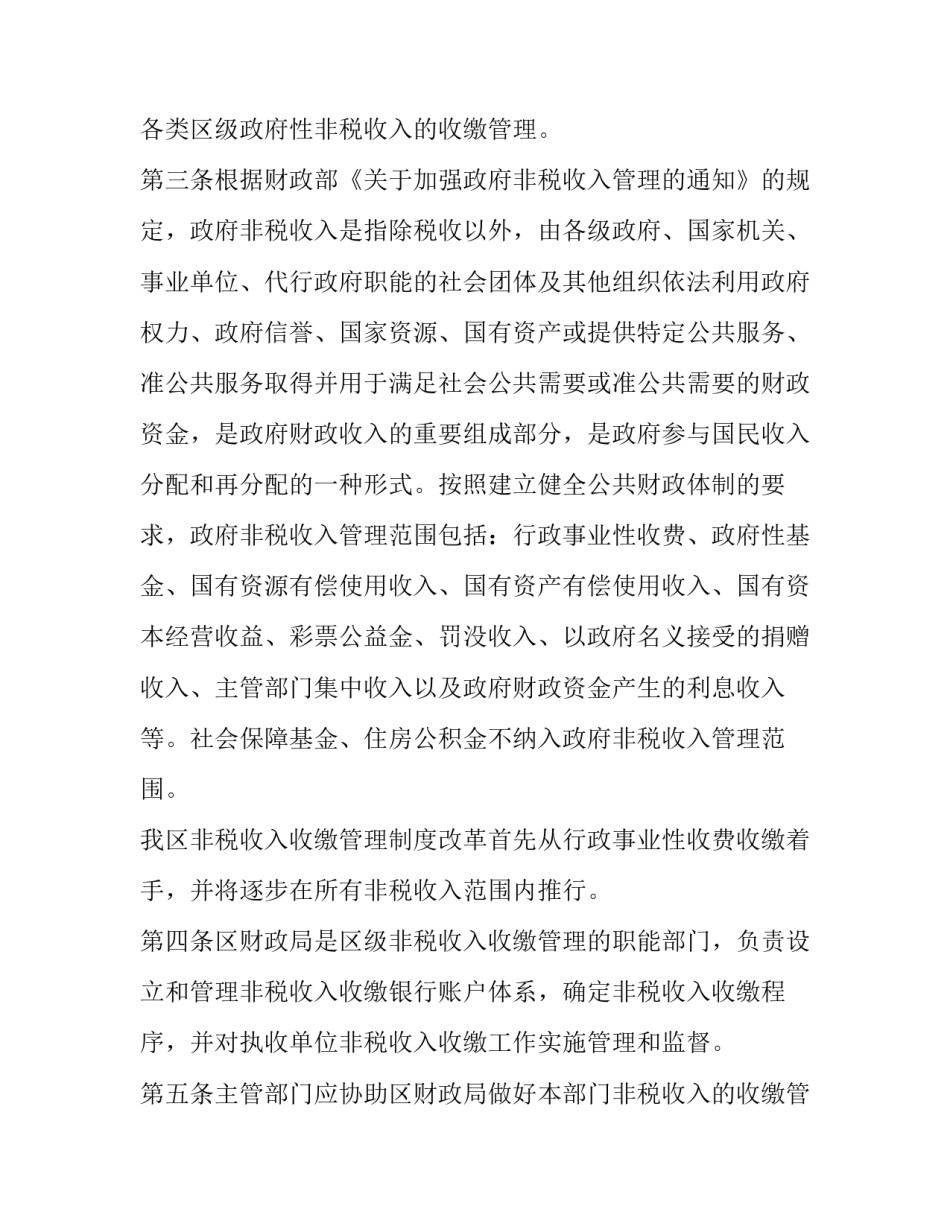 各类区级政府性非税收入的收缴管理。

第三条根据财政部《关于加强政府非税收入管理的通知》的规定，政府非税收入是指除税收以外，由各级政府、国家机关、事业单位、代行政府职能的社会团体及其他组织依法利用政府权力、政府信誉、国家资源、国有资产或提供特定公共服务、准公共服务取得并用于满足社会公共需要或准公共需要的财政资金，是政府财政收入的重要组成部分，是政府参与国民收入分配和再分配的一种形式。按照建立健全公共财政体制的要求，政府非税收入管理范围包括：行政事业性收费、政府性基金、国有资源有偿使用收入、国有资产有偿使用收入、国有资本经营收益、彩票公益金、罚没收入、以政府名义接受的捐赠收入、主管部门集中收入以及政府财政资金产生的利息收入等。社会保障基金、住房公积金不纳入政府非税收入管理范围。

我区非税收入收缴管理制度改革首先从行政事业性收费收缴着手，并将逐步在所有非税收入范围内推行。

第四条区财政局是区级非税收入收缴管理的职能部门，负责设立和管理非税收入收缴银行账户体系，确定非税收入收缴程序，并对执收单位非税收入收缴工作实施管理和监督。

第五条主管部门应协助区财政局做好本部门非税收入的收缴管